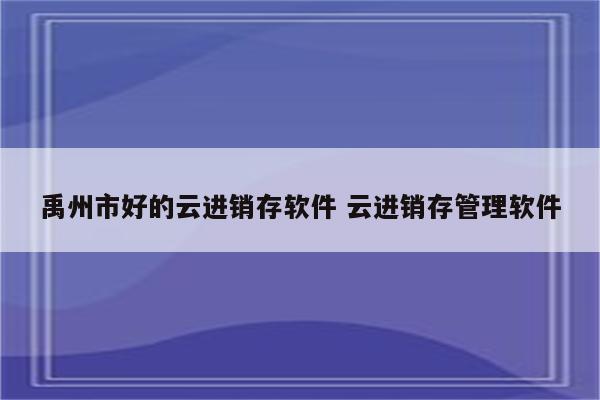 禹州市好的云进销存软件 云进销存管理软件